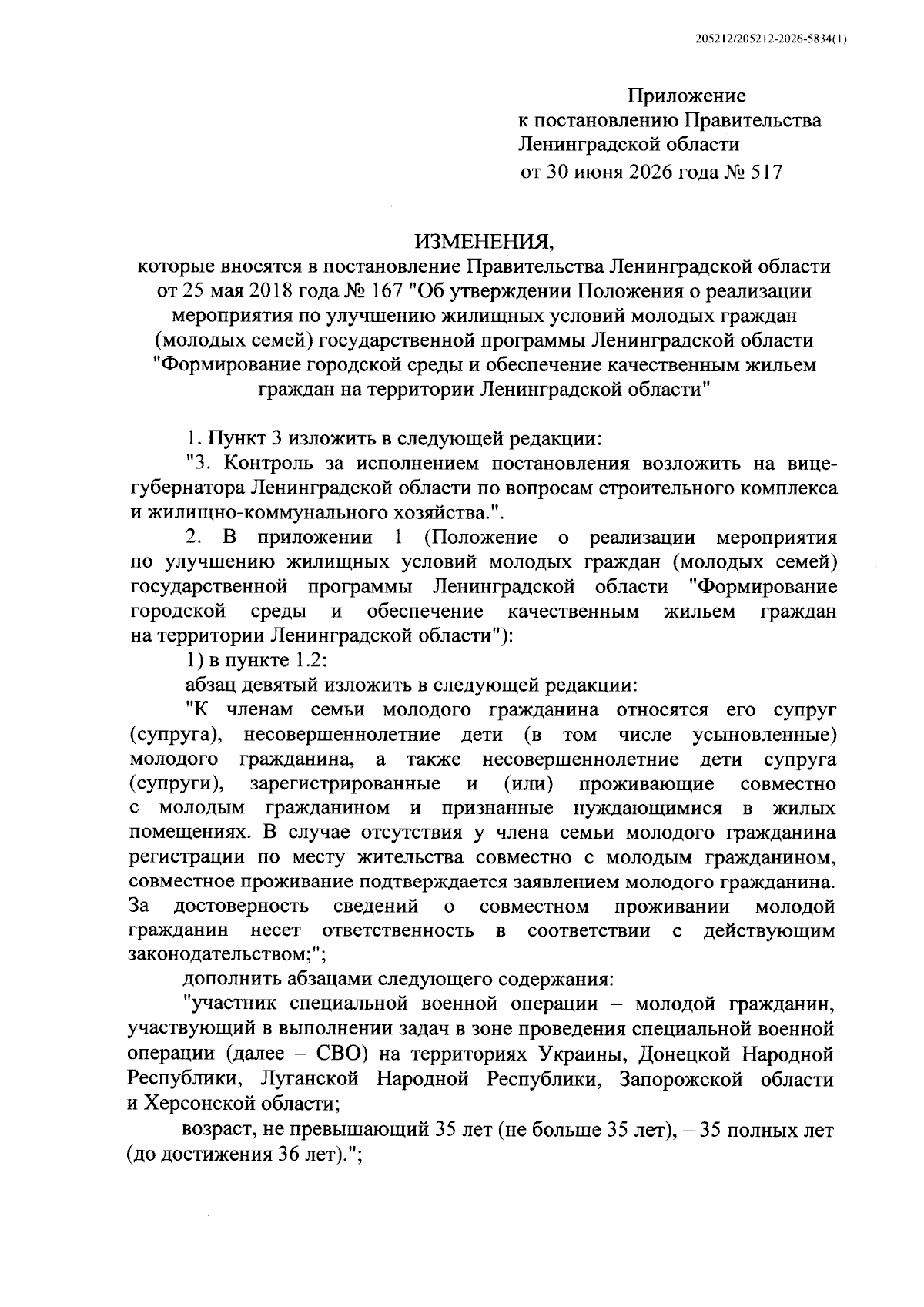 205212/205212-2026-5834(1)

Приложение
к постановлению Правительства
Ленинградской области
от 30 июня 2026 года № 517

ИЗМЕНЕНИЯ,
которые вносятся в постановление Правительства Ленинградской области от 25 мая 2018 года № 167 "Об утверждении Положения о реализации мероприятия по улучшению жилищных условий молодых граждан (молодых семей) государственной программы Ленинградской области "Формирование городской среды и обеспечение качественным жильем граждан на территории Ленинградской области"

1. Пункт 3 изложить в следующей редакции:

"3. Контроль за исполнением постановления возложить на вице-губернатора Ленинградской области по вопросам строительного комплекса и жилищно-коммунального хозяйства.".

2. В приложении 1 (Положение о реализации мероприятия по улучшению жилищных условий молодых граждан (молодых семей) государственной программы Ленинградской области "Формирование городской среды и обеспечение качественным жильем граждан на территории Ленинградской области"):

1) в пункте 1.2:

абзац девятый изложить в следующей редакции:

"К членам семьи молодого гражданина относятся его супруг (супруга), несовершеннолетние дети (в том числе усыновленные) молодого гражданина, а также несовершеннолетние дети супруга (супруги), зарегистрированные и (или) проживающие совместно с молодым гражданином и признанные нуждающимися в жилых помещениях. В случае отсутствия у члена семьи молодого гражданина регистрации по месту жительства совместно с молодым гражданином, совместное проживание подтверждается заявлением молодого гражданина. За достоверность сведений о совместном проживании молодой гражданин несет ответственность в соответствии с действующим законодательством;";

дополнить абзацами следующего содержания:

"участник специальной военной операции – молодой гражданин, участвующий в выполнении задач в зоне проведения специальной военной операции (далее – СВО) на территориях Украины, Донецкой Народной Республики, Луганской Народной Республики, Запорожской области и Херсонской области;

возраст, не превышающий 35 лет (не больше 35 лет), – 35 полных лет (до достижения 36 лет).";